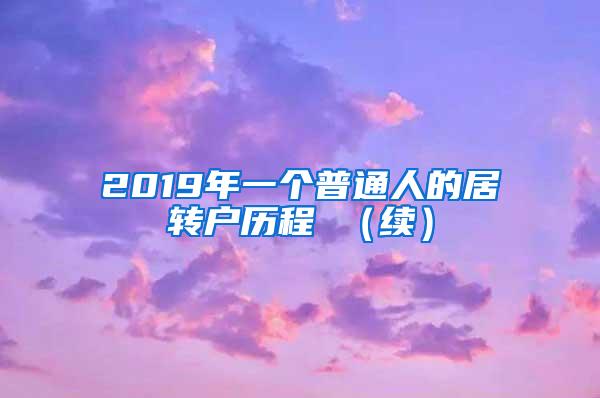 2019年一个普通人的居转户历程 （续）